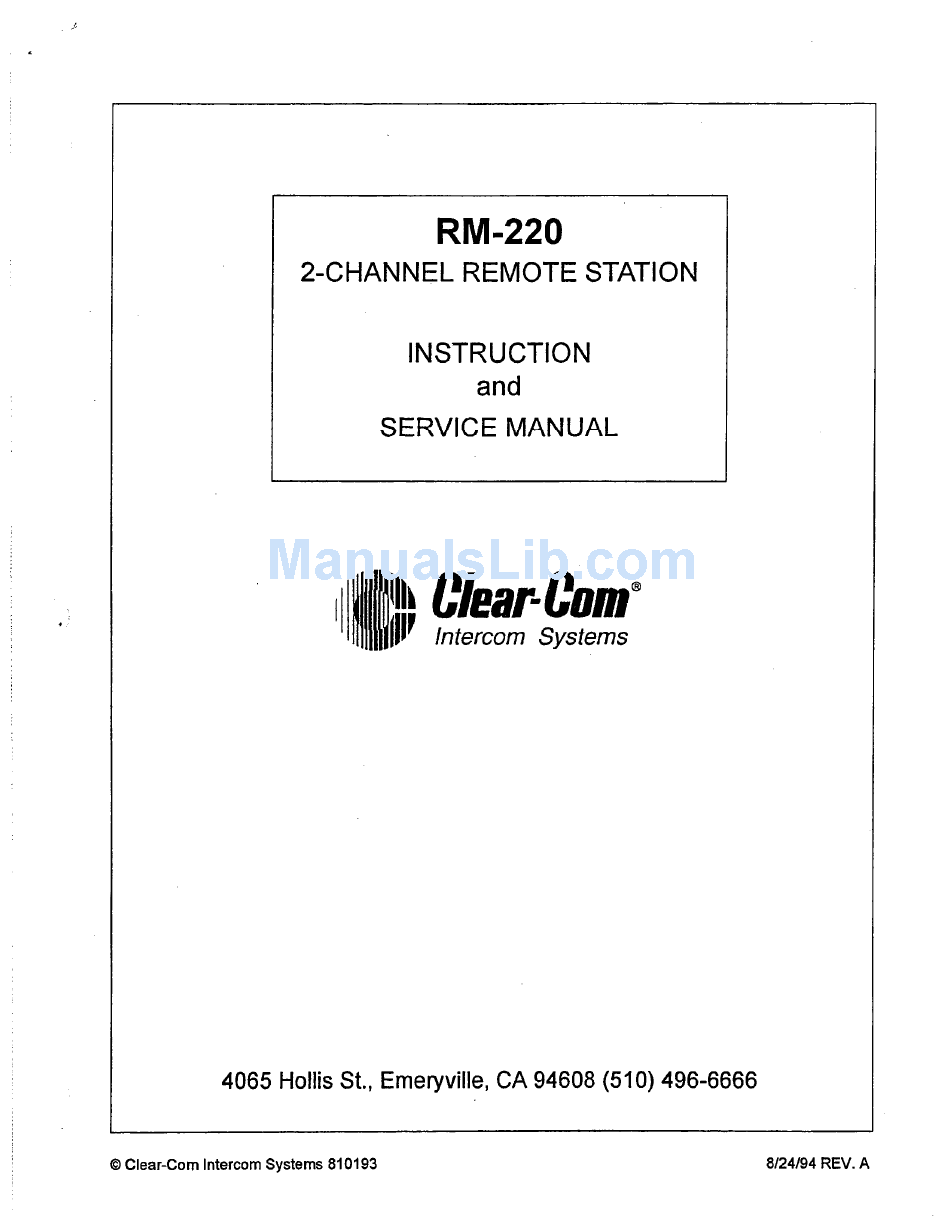 RM-220
2-CHANNEL REMOTE STATION

INSTRUCTION
and
SERVICE MANUAL

ManualsLib.com

Clear-Com®
Intercom Systems

4065 Hollis St., Emeryville, CA 94608 (510) 496-6666

© Clear-Com Intercom Systems 810193

8/24/94 REV. A